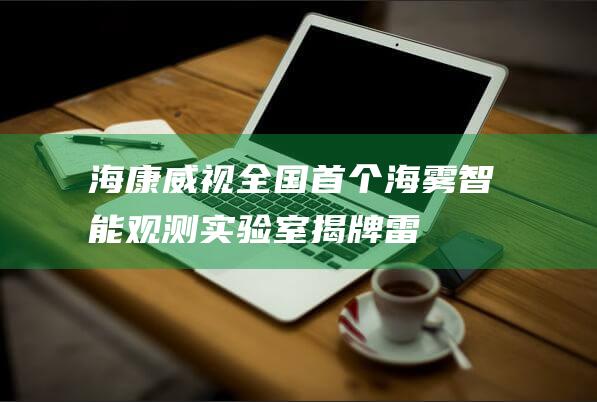 海康威视全国首个海雾智能观测实验室揭牌雷